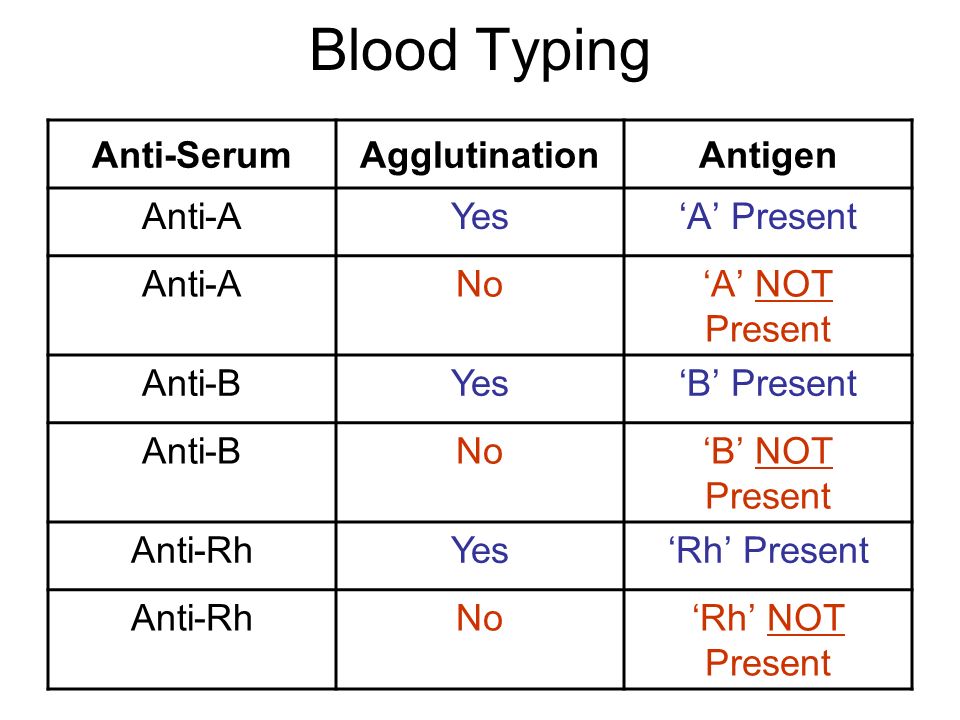 Blood Typing

| Anti-Serum | Agglutination | Antigen |
|---|---|---|
| Anti-A | Yes | ‘A’ Present |
| Anti-A | No | ‘A’ NOT Present |
| Anti-B | Yes | ‘B’ Present |
| Anti-B | No | ‘B’ NOT Present |
| Anti-Rh | Yes | ‘Rh’ Present |
| Anti-Rh | No | ‘Rh’ NOT Present |